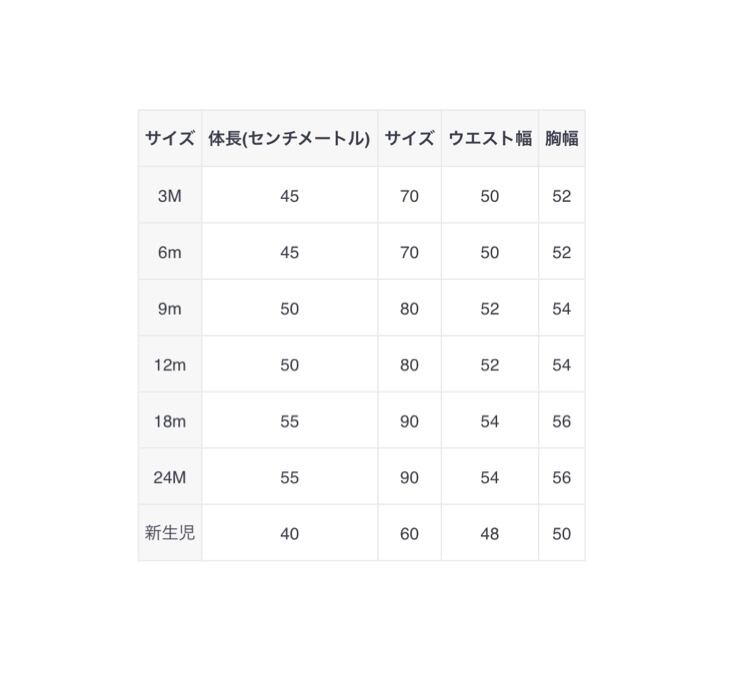 | サイズ | 体長(センチメートル) | サイズ | ウエスト幅 | 胸幅 |
|---|---|---|---|---|
| 3M | 45 | 70 | 50 | 52 |
| 6m | 45 | 70 | 50 | 52 |
| 9m | 50 | 80 | 52 | 54 |
| 12m | 50 | 80 | 52 | 54 |
| 18m | 55 | 90 | 54 | 56 |
| 24M | 55 | 90 | 54 | 56 |
| 新生児 | 40 | 60 | 48 | 50 |